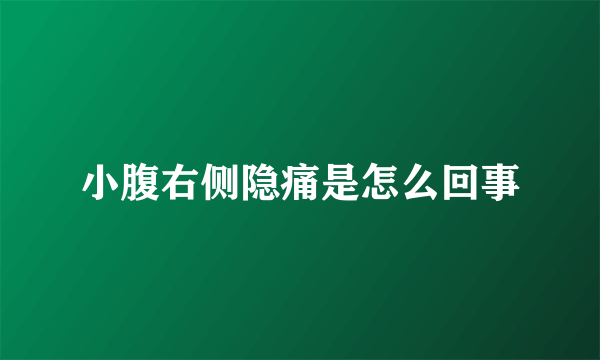 小腹右侧隐痛是怎么回事